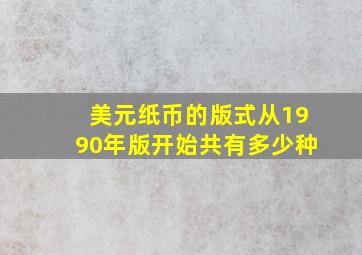 美元纸币的版式从1990年版开始共有多少种